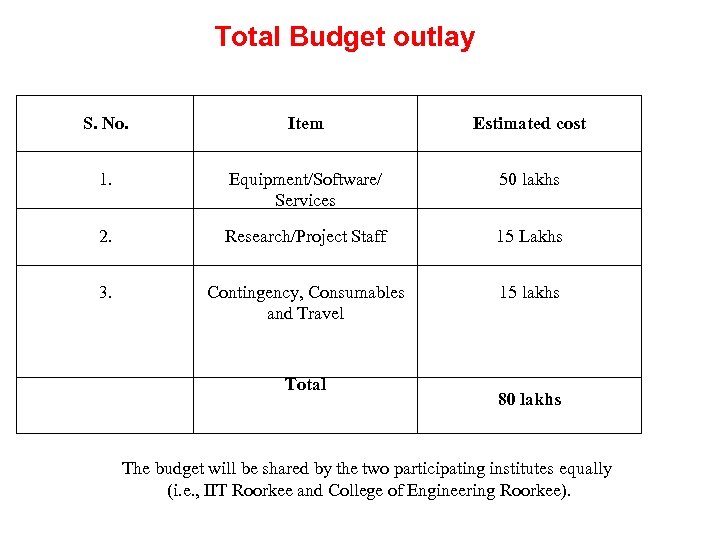 Total Budget outlay

| S. No. | Item | Estimated cost |
|---|---|---|
| 1. | Equipment/Software/ Services | 50 lakhs |
| 2. | Research/Project Staff | 15 Lakhs |
| 3. | Contingency, Consumables and Travel | 15 lakhs |
| | Total | 80 lakhs |

The budget will be shared by the two participating institutes equally (i.e., IIT Roorkee and College of Engineering Roorkee).